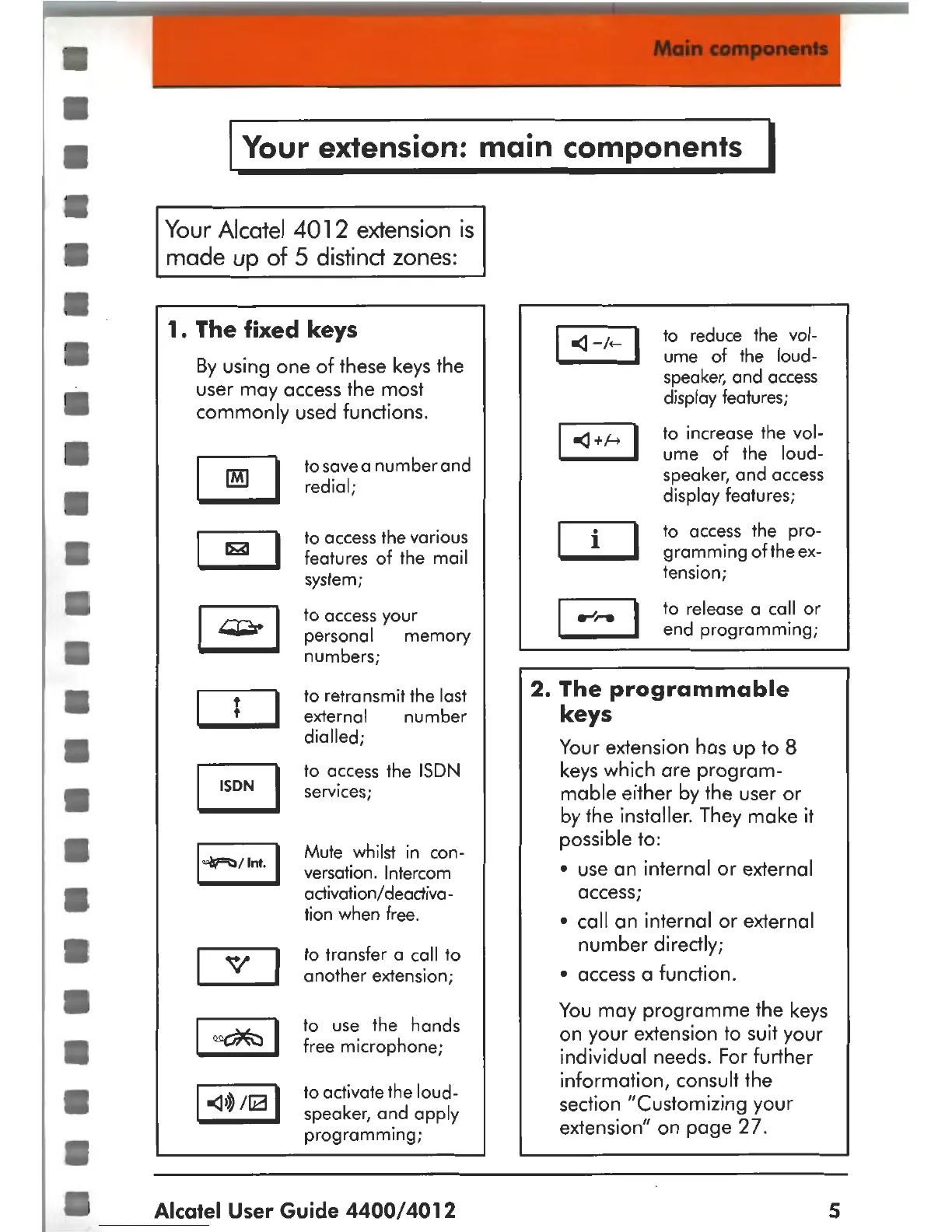 Main components

Your extension: main components

Your Alcatel 4012 extension is made up of 5 distinct zones:

1. The fixed keys

By using one of these keys the user may access the most commonly used functions.

M to save a number and redial;

to access the various features of the mail system;

to access your personal memory numbers;

to retransmit the last external number dialled;

ISDN to access the ISDN services;

/ Int. Mute whilst in conversation. Intercom activation/deactivation when free.

to transfer a call to another extension;

to use the hands free microphone;

to activate the loudspeaker, and apply programming;

to reduce the volume of the loudspeaker, and access display features;

to increase the volume of the loudspeaker, and access display features;

i to access the programming of the extension;

to release a call or end programming;

2. The programmable keys

Your extension has up to 8 keys which are programmable either by the user or by the installer. They make it possible to:

• use an internal or external access;

• call an internal or external number directly;

• access a function.

You may programme the keys on your extension to suit your individual needs. For further information, consult the section "Customizing your extension" on page 27.

Alcatel User Guide 4400/4012

5